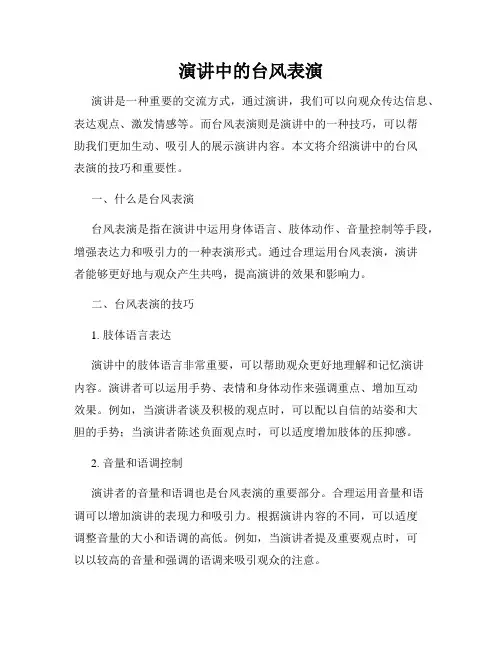 演讲中的台风表演

演讲是一种重要的交流方式，通过演讲，我们可以向观众传达信息、表达观点、激发情感等。而台风表演则是演讲中的一种技巧，可以帮助我们更加生动、吸引人的展示演讲内容。本文将介绍演讲中的台风表演的技巧和重要性。

一、什么是台风表演

台风表演是指在演讲中运用身体语言、肢体动作、音量控制等手段，增强表达力和吸引力的一种表演形式。通过合理运用台风表演，演讲者能够更好地与观众产生共鸣，提高演讲的效果和影响力。

二、台风表演的技巧

1. 肢体语言表达

演讲中的肢体语言非常重要，可以帮助观众更好地理解和记忆演讲内容。演讲者可以运用手势、表情和身体动作来强调重点、增加互动效果。例如，当演讲者谈及积极的观点时，可以配以自信的站姿和大胆的手势；当演讲者陈述负面观点时，可以适度增加肢体的压抑感。

2. 音量和语调控制

演讲者的音量和语调也是台风表演的重要部分。合理运用音量和语调可以增加演讲的表现力和吸引力。根据演讲内容的不同，可以适度调整音量的大小和语调的高低。例如，当演讲者提及重要观点时，可以以较高的音量和强调的语调来吸引观众的注意。